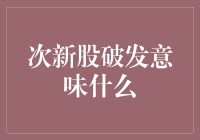 次新股破发意味什么